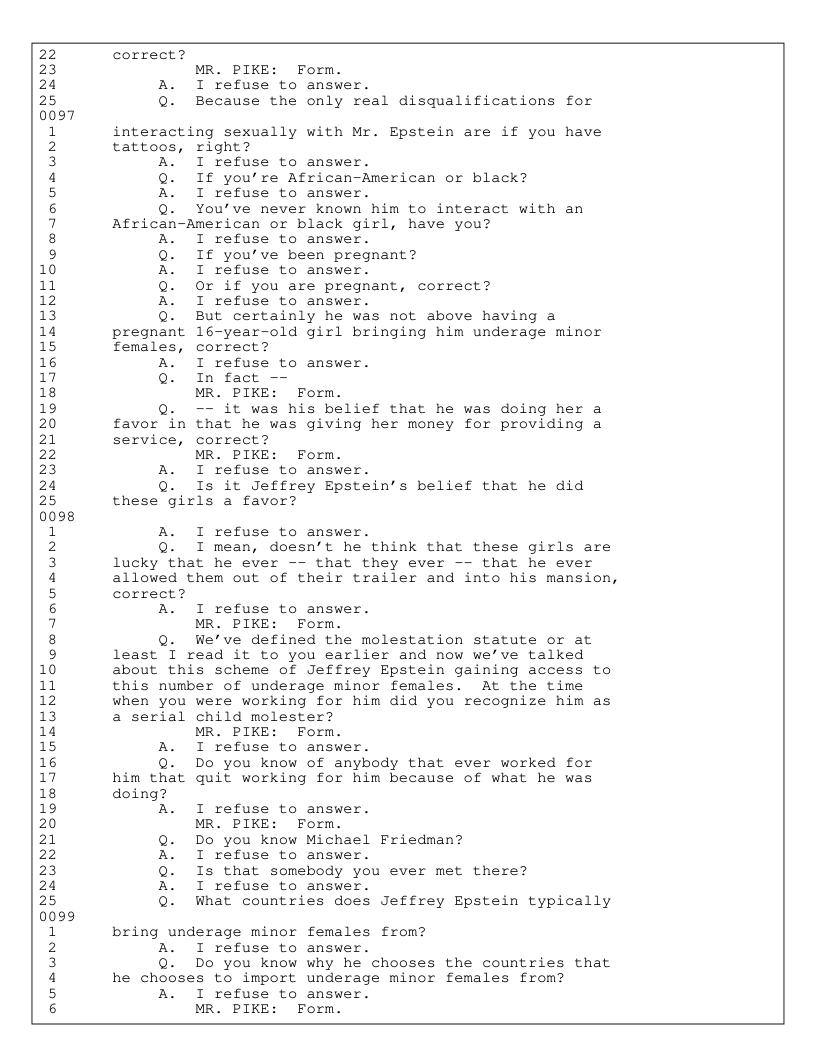 22 correct?
23 MR. PIKE: Form.
24 A. I refuse to answer.
25 Q. Because the only real disqualifications for
0097
1 interacting sexually with Mr. Epstein are if you have
2 tattoos, right?
3 A. I refuse to answer.
4 Q. If you're African-American or black?
5 A. I refuse to answer.
6 Q. You've never known him to interact with an
7 African-American or black girl, have you?
8 A. I refuse to answer.
9 Q. If you've been pregnant?
10 A. I refuse to answer.
11 Q. Or if you are pregnant, correct?
12 A. I refuse to answer.
13 Q. But certainly he was not above having a
14 pregnant 16-year-old girl bringing him underage minor
15 females, correct?
16 A. I refuse to answer.
17 Q. In fact --
18 MR. PIKE: Form.
19 Q. -- it was his belief that he was doing her a
20 favor in that he was giving her money for providing a
21 service, correct?
22 MR. PIKE: Form.
23 A. I refuse to answer.
24 Q. Is it Jeffrey Epstein's belief that he did
25 these girls a favor?
0098
1 A. I refuse to answer.
2 Q. I mean, doesn't he think that these girls are
3 lucky that he ever -- that they ever -- that he ever
4 allowed them out of their trailer and into his mansion,
5 correct?
6 A. I refuse to answer.
7 MR. PIKE: Form.
8 Q. We've defined the molestation statute or at
9 least I read it to you earlier and now we've talked
10 about this scheme of Jeffrey Epstein gaining access to
11 this number of underage minor females. At the time
12 when you were working for him did you recognize him as
13 a serial child molester?
14 MR. PIKE: Form.
15 A. I refuse to answer.
16 Q. Do you know of anybody that ever worked for
17 him that quit working for him because of what he was
18 doing?
19 A. I refuse to answer.
20 MR. PIKE: Form.
21 Q. Do you know Michael Friedman?
22 A. I refuse to answer.
23 Q. Is that somebody you ever met there?
24 A. I refuse to answer.
25 Q. What countries does Jeffrey Epstein typically
0099
1 bring underage minor females from?
2 A. I refuse to answer.
3 Q. Do you know why he chooses the countries that
4 he chooses to import underage minor females from?
5 A. I refuse to answer.
6 MR. PIKE: Form.